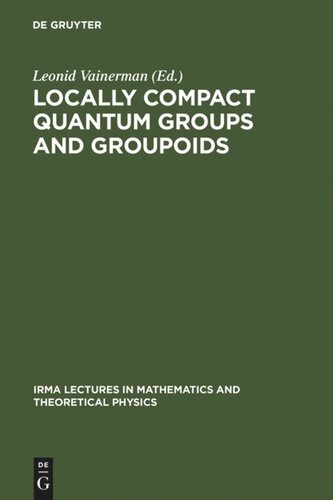 DE GRUYTER

Leonid Vainerman (Ed.)

LOCALLY COMPACT QUANTUM GROUPS AND GROUPOIDS

IRMA LECTURES IN MATHEMATICS AND THEORETICAL PHYSICS

DE
G